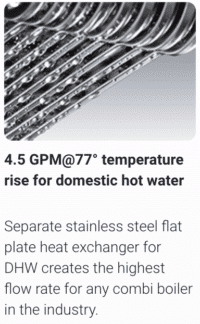 4.5 GPM@77° temperature rise for domestic hot water

Separate stainless steel flat plate heat exchanger for DHW creates the highest flow rate for any combi boiler in the industry.